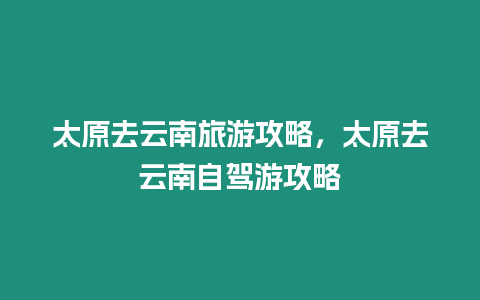 太原去云南旅游攻略，太原去云南自驾游攻略